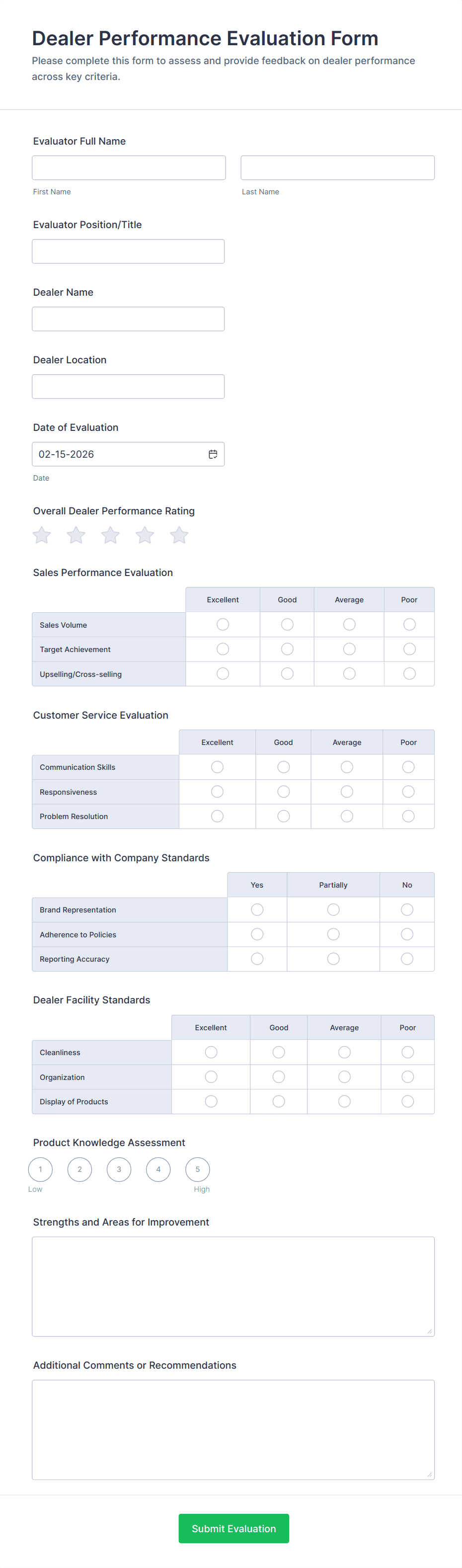 Dealer Performance Evaluation Form

Please complete this form to assess and provide feedback on dealer performance across key criteria.

Evaluator Full Name

First Name

Last Name

Evaluator Position/Title

Dealer Name

Dealer Location

Date of Evaluation

02-15-2026

Date

Overall Dealer Performance Rating

Sales Performance Evaluation

| | Excellent | Good | Average | Poor |
|---|---|---|---|---|
| Sales Volume | | | | |
| Target Achievement | | | | |
| Upselling/Cross-selling | | | | |

Customer Service Evaluation

| | Excellent | Good | Average | Poor |
|---|---|---|---|---|
| Communication Skills | | | | |
| Responsiveness | | | | |
| Problem Resolution | | | | |

Compliance with Company Standards

| | Yes | Partially | No |
|---|---|---|---|
| Brand Representation | | | |
| Adherence to Policies | | | |
| Reporting Accuracy | | | |

Dealer Facility Standards

| | Excellent | Good | Average | Poor |
|---|---|---|---|---|
| Cleanliness | | | | |
| Organization | | | | |
| Display of Products | | | | |

Product Knowledge Assessment

1 2 3 4 5

Low High

Strengths and Areas for Improvement

Additional Comments or Recommendations

Submit Evaluation